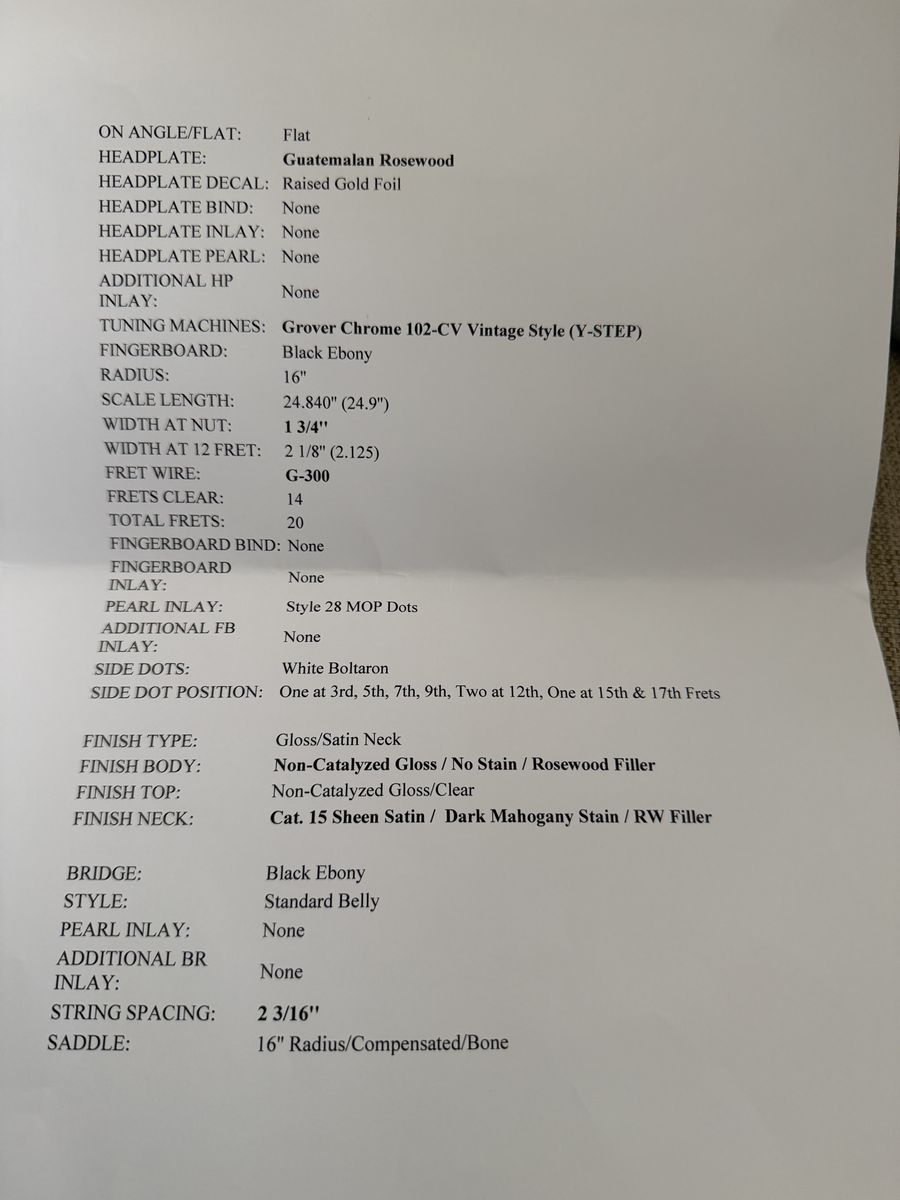 ON ANGLE/FLAT: Flat
HEADPLATE: Guatemalan Rosewood
HEADPLATE DECAL: Raised Gold Foil
HEADPLATE BIND: None
HEADPLATE INLAY: None
HEADPLATE PEARL: None
ADDITIONAL HP INLAY: None
TUNING MACHINES: Grover Chrome 102-CV Vintage Style (Y-STEP)
FINGERBOARD: Black Ebony
RADIUS: 16"
SCALE LENGTH: 24.840" (24.9")
WIDTH AT NUT: 1 3/4"
WIDTH AT 12 FRET: 2 1/8" (2.125)
FRET WIRE: G-300
FRETS CLEAR: 14
TOTAL FRETS: 20
FINGERBOARD BIND: None
FINGERBOARD INLAY: None
PEARL INLAY: Style 28 MOP Dots
ADDITIONAL FB INLAY: None
SIDE DOTS: White Boltaron
SIDE DOT POSITION: One at 3rd, 5th, 7th, 9th, Two at 12th, One at 15th & 17th Frets

FINISH TYPE: Gloss/Satin Neck
FINISH BODY: Non-Catalyzed Gloss / No Stain / Rosewood Filler
FINISH TOP: Non-Catalyzed Gloss/Clear
FINISH NECK: Cat. 15 Sheen Satin / Dark Mahogany Stain / RW Filler

BRIDGE: Black Ebony
STYLE: Standard Belly
PEARL INLAY: None
ADDITIONAL BR INLAY: None
STRING SPACING: 2 3/16"
SADDLE: 16" Radius/Compensated/Bone